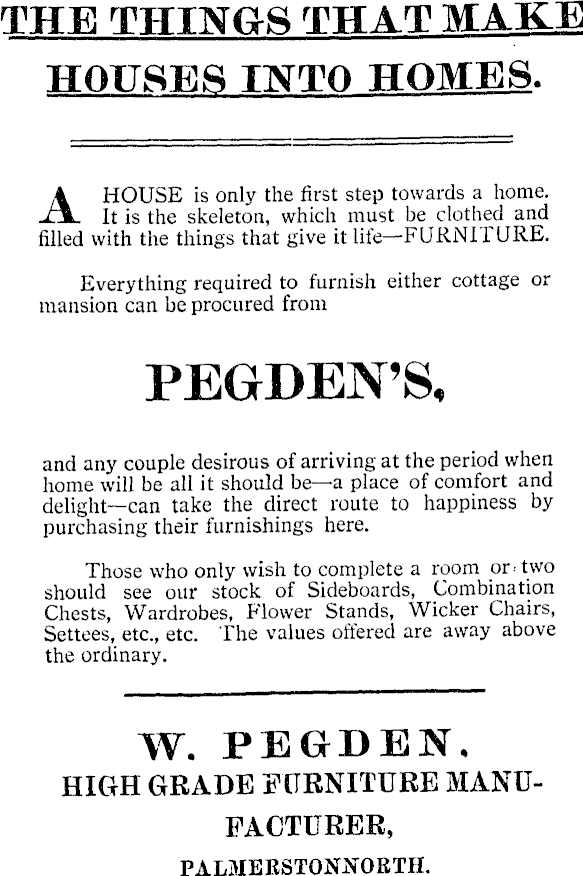 THE THINGS THAT MAKE HOUSES INTO HOMES.

A HOUSE is only the first step towards a home. It is the skeleton, which must be clothed and filled with the things that give it life—FURNITURE.

Everything required to furnish either cottage or mansion can be procured from

PEGDEN'S,

and any couple desirous of arriving at the period when home will be all it should be—a place of comfort and delight—can take the direct route to happiness by purchasing their furnishings here.

Those who only wish to complete a room or two should see our stock of Sideboards, Combination Chests, Wardrobes, Flower Stands, Wicker Chairs, Settees, etc., etc. The values offered are away above the ordinary.

W. PEGDEN.
HIGH GRADE FURNITURE MANUFACTURER,
PALMERSTONNORTH.